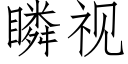 瞵视